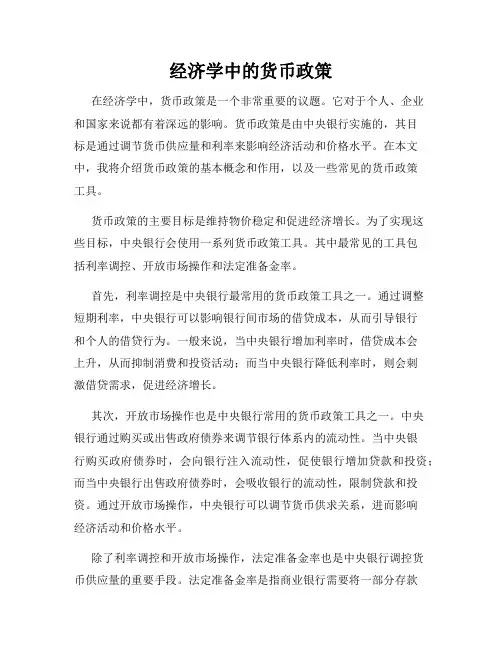 经济学中的货币政策

在经济学中，货币政策是一个非常重要的议题。它对于个人、企业和国家来说都有着深远的影响。货币政策是由中央银行实施的，其目标是通过调节货币供应量和利率来影响经济活动和价格水平。在本文中，我将介绍货币政策的基本概念和作用，以及一些常见的货币政策工具。

货币政策的主要目标是维持物价稳定和促进经济增长。为了实现这些目标，中央银行会使用一系列货币政策工具。其中最常见的工具包括利率调控、开放市场操作和法定准备金率。

首先，利率调控是中央银行最常用的货币政策工具之一。通过调整短期利率，中央银行可以影响银行间市场的借贷成本，从而引导银行和个人的借贷行为。一般来说，当中央银行增加利率时，借贷成本会上升，从而抑制消费和投资活动；而当中央银行降低利率时，则会刺激借贷需求，促进经济增长。

其次，开放市场操作也是中央银行常用的货币政策工具之一。中央银行通过购买或出售政府债券来调节银行体系内的流动性。当中央银行购买政府债券时，会向银行注入流动性，促使银行增加贷款和投资；而当中央银行出售政府债券时，会吸收银行的流动性，限制贷款和投资。通过开放市场操作，中央银行可以调节货币供求关系，进而影响经济活动和价格水平。

除了利率调控和开放市场操作，法定准备金率也是中央银行调控货币供应量的重要手段。法定准备金率是指商业银行需要将一部分存款